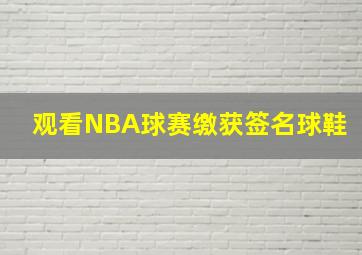 观看NBA球赛缴获签名球鞋